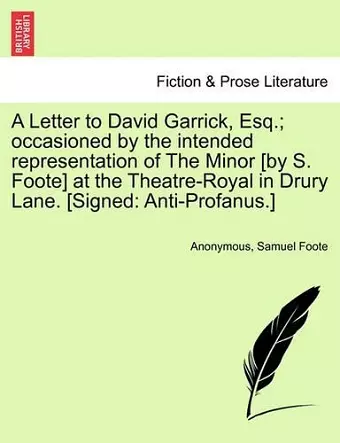 BRITISH LIBRARY

Fiction & Prose Literature

A Letter to David Garrick, Esq.; occasioned by the intended representation of The Minor [by S. Foote] at the Theatre-Royal in Drury Lane. [Signed: Anti-Profanus.]

Anonymous, Samuel Foote